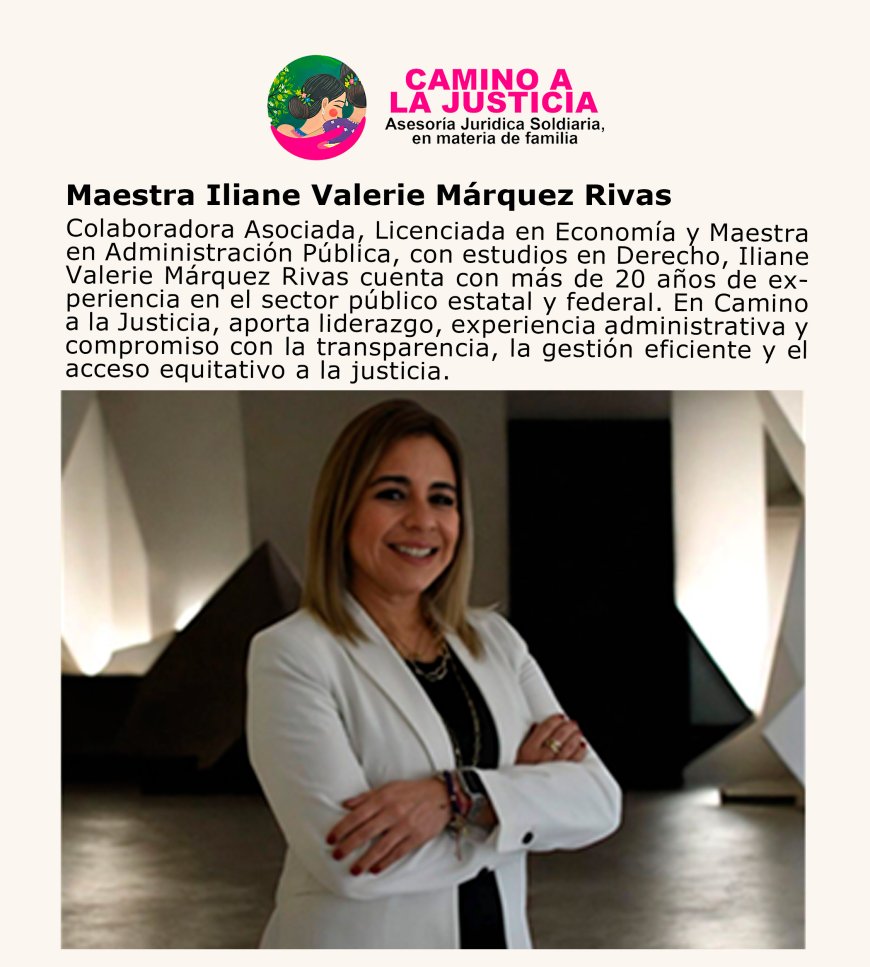 CAMINO A LA JUSTICIA
Asesoría Juridica Soldiaria, en materia de familia

Maestra Iliane Valerie Márquez Rivas

Colaboradora Asociada, Licenciada en Economía y Maestra en Administración Pública, con estudios en Derecho, Iliane Valerie Márquez Rivas cuenta con más de 20 años de experiencia en el sector público estatal y federal. En Camino a la Justicia, aporta liderazgo, experiencia administrativa y compromiso con la transparencia, la gestión eficiente y el acceso equitativo a la justicia.